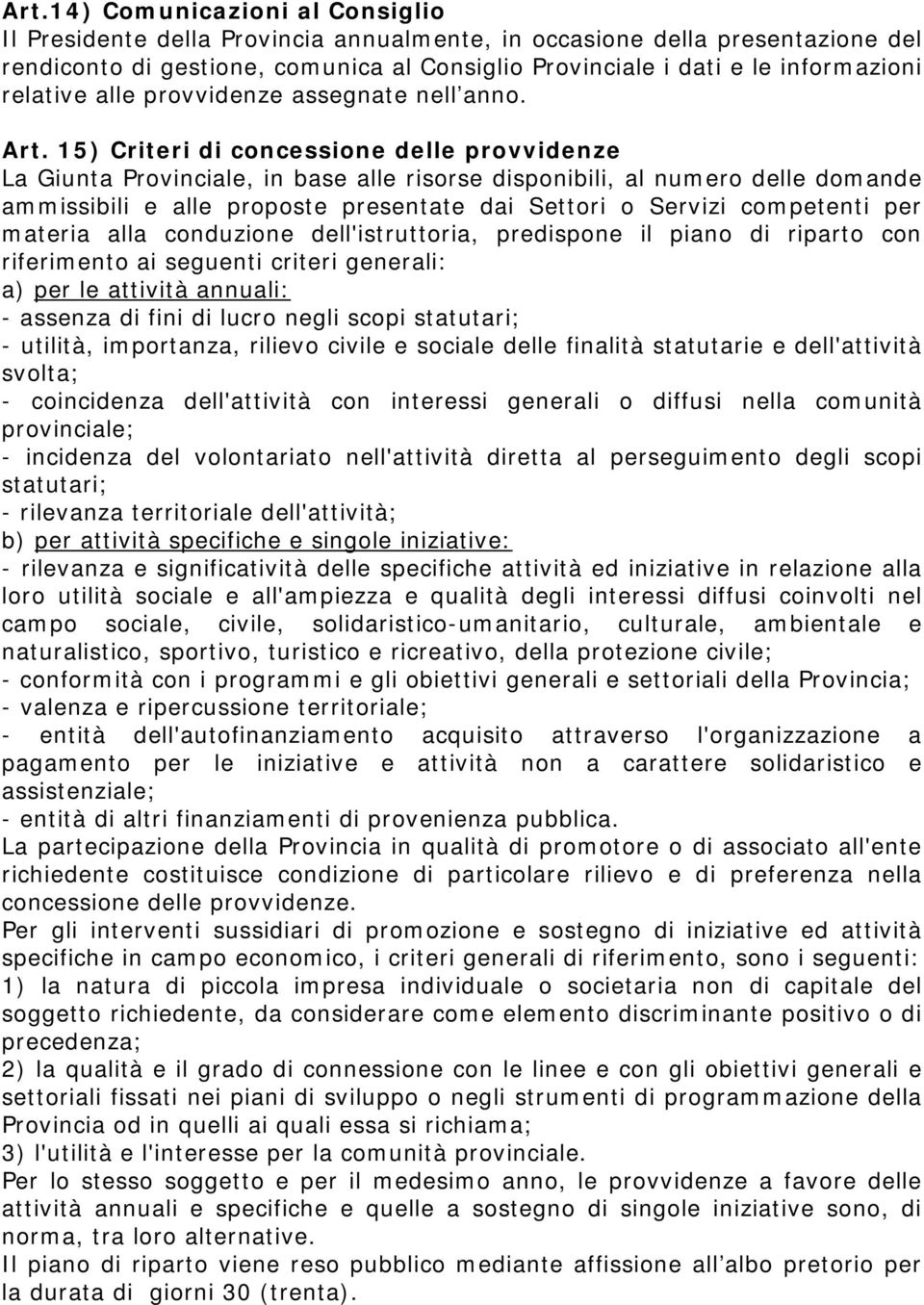 Art.14) Comunicazioni al Consiglio
Il Presidente della Provincia annualmente, in occasione della presentazione del rendiconto di gestione, comunica al Consiglio Provinciale i dati e le informazioni relative alle provvidenze assegnate nell'anno.

Art. 15) Criteri di concessione delle provvidenze
La Giunta Provinciale, in base alle risorse disponibili, al numero delle domande ammissibili e alle proposte presentate dai Settori o Servizi competenti per materia alla conduzione dell'istruttoria, predispone il piano di riparto con riferimento ai seguenti criteri generali:
a) per le attività annuali:
- assenza di fini di lucro negli scopi statutari;
- utilità, importanza, rilievo civile e sociale delle finalità statutarie e dell'attività svolta;
- coincidenza dell'attività con interessi generali o diffusi nella comunità provinciale;
- incidenza del volontariato nell'attività diretta al perseguimento degli scopi statutari;
- rilevanza territoriale dell'attività;
b) per attività specifiche e singole iniziative:
- rilevanza e significatività delle specifiche attività ed iniziative in relazione alla loro utilità sociale e all'ampiezza e qualità degli interessi diffusi coinvolti nel campo sociale, civile, solidaristico-umanitario, culturale, ambientale e naturalistico, sportivo, turistico e ricreativo, della protezione civile;
- conformità con i programmi e gli obiettivi generali e settoriali della Provincia;
- valenza e ripercussione territoriale;
- entità dell'autofinanziamento acquisito attraverso l'organizzazione a pagamento per le iniziative e attività non a carattere solidaristico e assistenziale;
- entità di altri finanziamenti di provenienza pubblica.
La partecipazione della Provincia in qualità di promotore o di associato all'ente richiedente costituisce condizione di particolare rilievo e di preferenza nella concessione delle provvidenze.
Per gli interventi sussidiari di promozione e sostegno di iniziative ed attività specifiche in campo economico, i criteri generali di riferimento, sono i seguenti:
1) la natura di piccola impresa individuale o societaria non di capitale del soggetto richiedente, da considerare come elemento discriminante positivo o di precedenza;
2) la qualità e il grado di connessione con le linee e con gli obiettivi generali e settoriali fissati nei piani di sviluppo o negli strumenti di programmazione della Provincia od in quelli ai quali essa si richiama;
3) l'utilità e l'interesse per la comunità provinciale.
Per lo stesso soggetto e per il medesimo anno, le provvidenze a favore delle attività annuali e specifiche e quelle a sostegno di singole iniziative sono, di norma, tra loro alternative.
Il piano di riparto viene reso pubblico mediante affissione all'albo pretorio per la durata di giorni 30 (trenta).